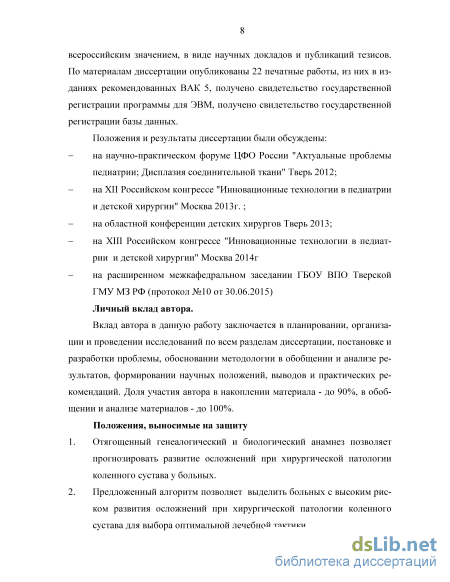 8

всероссийским значением, в виде научных докладов и публикаций тезисов. По материалам диссертации опубликованы 22 печатные работы, из них в изданиях рекомендованных ВАК 5, получено свидетельство государственной регистрации программы для ЭВМ, получено свидетельство государственной регистрации базы данных.

Положения и результаты диссертации были обсуждены:

– на научно-практическом форуме ЦФО России "Актуальные проблемы педиатрии; Дисплазия соединительной ткани" Тверь 2012;

– на XII Российском конгрессе "Инновационные технологии в педиатрии и детской хирургии" Москва 2013г. ;

– на областной конференции детских хирургов Тверь 2013;

– на XIII Российском конгрессе "Инновационные технологии в педиатрии и детской хирургии" Москва 2014г

– на расширенном межкафедральном заседании ГБОУ ВПО Тверской ГМУ МЗ РФ (протокол №10 от 30.06.2015)

Личный вклад автора.

Вклад автора в данную работу заключается в планировании, организации и проведении исследований по всем разделам диссертации, постановке и разработки проблемы, обосновании методологии в обобщении и анализе результатов, формировании научных положений, выводов и практических рекомендаций. Доля участия автора в накоплении материала - до 90%, в обобщении и анализе материалов - до 100%.

Положения, выносимые на защиту

1. Отягощенный генеалогический и биологический анамнез позволяет прогнозировать развитие осложнений при хирургической патологии коленного сустава у больных.

2. Предложенный алгоритм позволяет выделить больных с высоким риском развития осложнений при хирургической патологии коленного сустава для выбора оптимальной лечебной тактики

dsLib.net
библиотека диссертаций